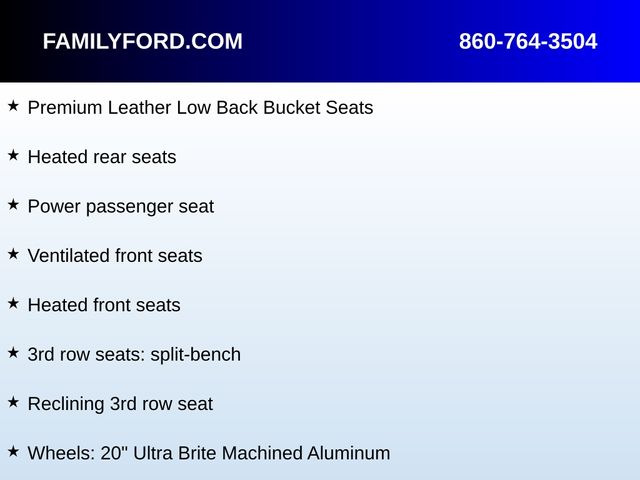 FAMILYFORD.COM 860-764-3504

★ Premium Leather Low Back Bucket Seats

★ Heated rear seats

★ Power passenger seat

★ Ventilated front seats

★ Heated front seats

★ 3rd row seats: split-bench

★ Reclining 3rd row seat

★ Wheels: 20" Ultra Brite Machined Aluminum